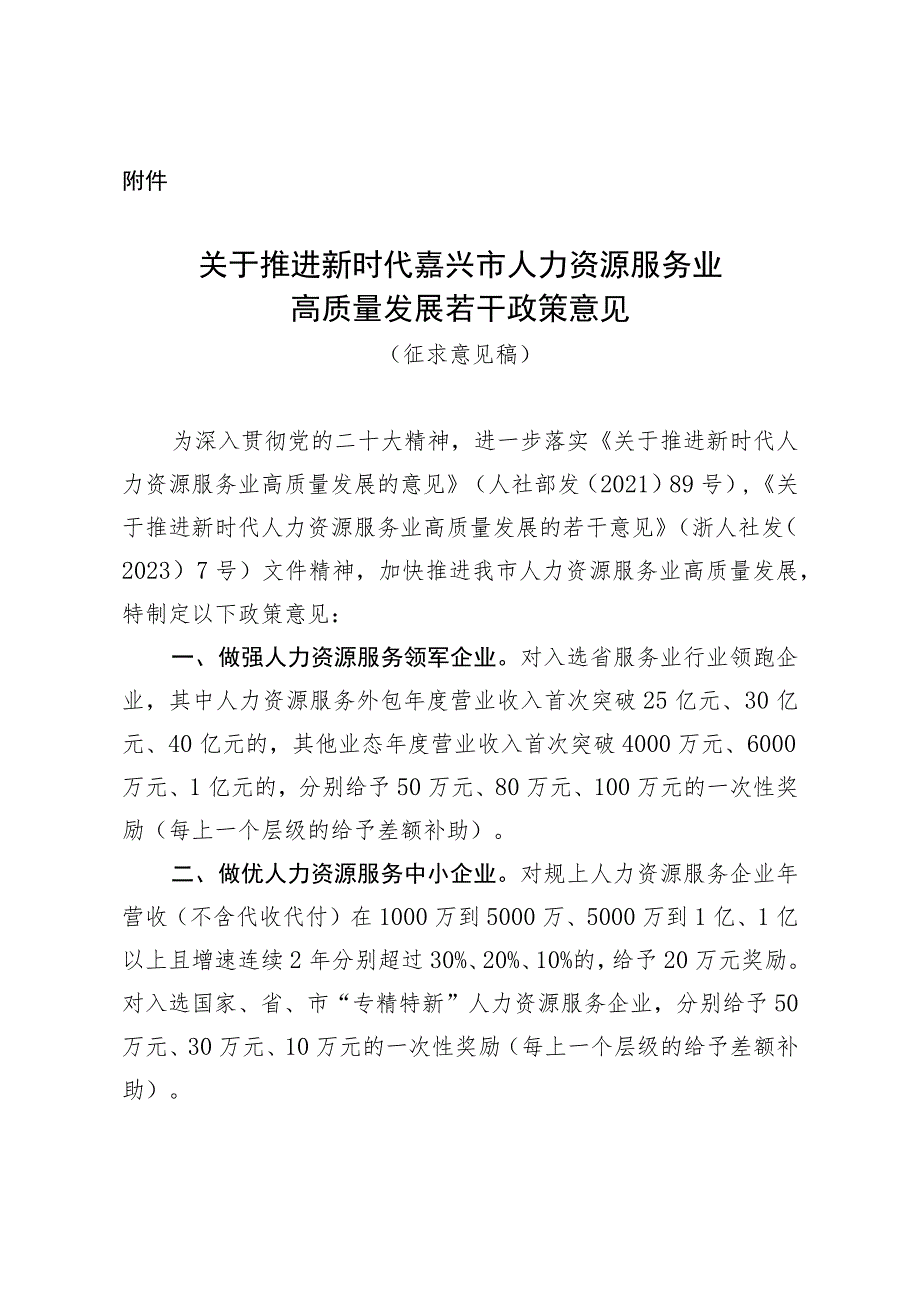 附件

关于推进新时代嘉兴市人力资源服务业高质量发展若干政策意见

（征求意见稿）

为深入贯彻党的二十大精神，进一步落实《关于推进新时代人力资源服务业高质量发展的意见》（人社部发（2021）89号），《关于推进新时代人力资源服务业高质量发展的若干意见》（浙人社发（2023）7号）文件精神，加快推进我市人力资源服务业高质量发展，特制定以下政策意见：

一、做强人力资源服务领军企业。对入选省服务业行业领跑企业，其中人力资源服务外包年度营业收入首次突破25亿元、30亿元、40亿元的，其他业态年度营业收入首次突破4000万元、6000万元、1亿元的，分别给予50万元、80万元、100万元的一次性奖励（每上一个层级的给予差额补助）。

二、做优人力资源服务中小企业。对规上人力资源服务企业年营收（不含代收代付）在1000万到5000万、5000万到1亿、1亿以上且增速连续2年分别超过30%、20%、10%的，给予20万元奖励。对入选国家、省、市“专精特新”人力资源服务企业，分别给予50万元、30万元、10万元的一次性奖励（每上一个层级的给予差额补助）。